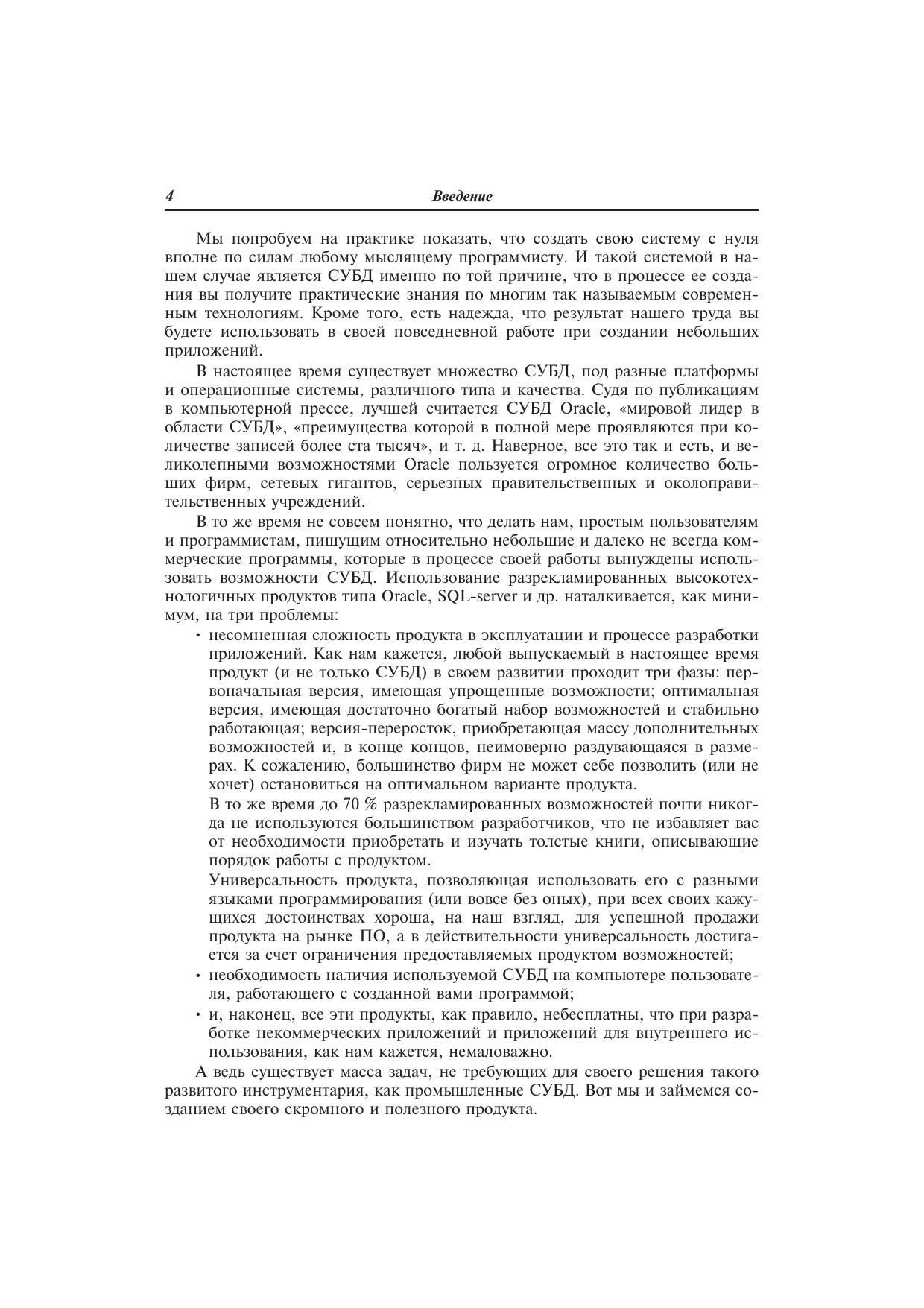 4 Введение

Мы попробуем на практике показать, что создать свою систему с нуля вполне по силам любому мыслящему программисту. И такой системой в нашем случае является СУБД именно по той причине, что в процессе ее создания вы получите практические знания по многим так называемым современным технологиям. Кроме того, есть надежда, что результат нашего труда вы будете использовать в своей повседневной работе при создании небольших приложений.

В настоящее время существует множество СУБД, под разные платформы и операционные системы, различного типа и качества. Судя по публикациям в компьютерной прессе, лучшей считается СУБД Oracle, «мировой лидер в области СУБД», «преимущества которой в полной мере проявляются при количестве записей более ста тысяч», и т. д. Наверное, все это так и есть, и великолепными возможностями Oracle пользуется огромное количество больших фирм, сетевых гигантов, серьезных правительственных и околоправительственных учреждений.

В то же время не совсем понятно, что делать нам, простым пользователям и программистам, пишущим относительно небольшие и далеко не всегда коммерческие программы, которые в процессе своей работы вынуждены использовать возможности СУБД. Использование разрекламированных высокотехнологичных продуктов типа Oracle, SQL-server и др. наталкивается, как минимум, на три проблемы:

• несомненная сложность продукта в эксплуатации и процессе разработки приложений. Как нам кажется, любой выпускаемый в настоящее время продукт (и не только СУБД) в своем развитии проходит три фазы: первоначальная версия, имеющая упрощенные возможности; оптимальная версия, имеющая достаточно богатый набор возможностей и стабильно работающая; версия-переросток, приобретающая массу дополнительных возможностей и, в конце концов, неимоверно раздувающаяся в размерах. К сожалению, большинство фирм не может себе позволить (или не хочет) остановиться на оптимальном варианте продукта.

В то же время до 70 % разрекламированных возможностей почти никогда не используются большинством разработчиков, что не избавляет вас от необходимости приобретать и изучать толстые книги, описывающие порядок работы с продуктом.

Универсальность продукта, позволяющая использовать его с разными языками программирования (или вовсе без оных), при всех своих кажущихся достоинствах хороша, на наш взгляд, для успешной продажи продукта на рынке ПО, а в действительности универсальность достигается за счет ограничения предоставляемых продуктом возможностей;

• необходимость наличия используемой СУБД на компьютере пользователя, работающего с созданной вами программой;

• и, наконец, все эти продукты, как правило, небесплатны, что при разработке некоммерческих приложений и приложений для внутреннего использования, как нам кажется, немаловажно.

А ведь существует масса задач, не требующих для своего решения такого развитого инструментария, как промышленные СУБД. Вот мы и займемся созданием своего скромного и полезного продукта.